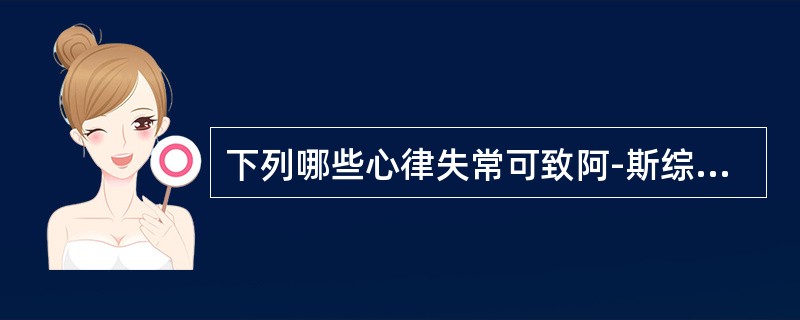 下列哪些心律失常可致阿-斯综...